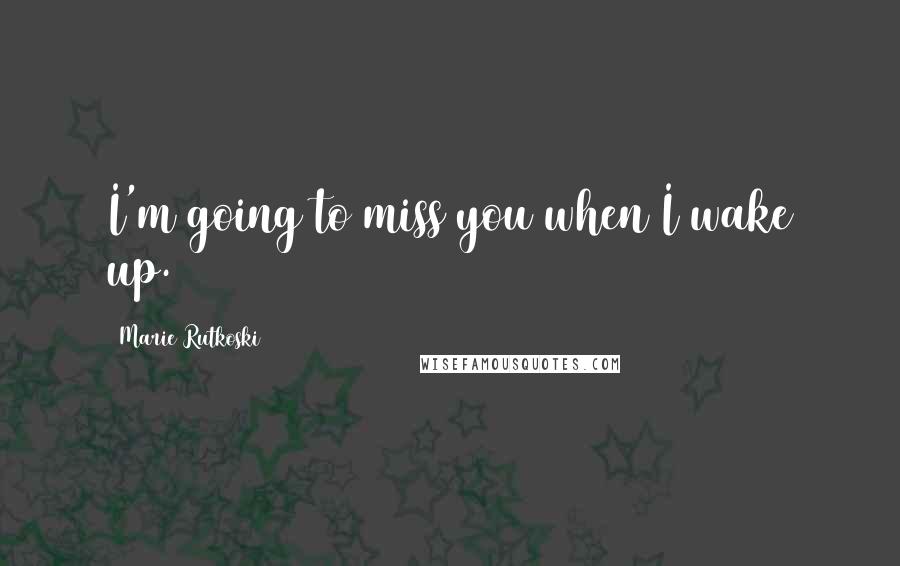 I'm going to miss you when I wake up.

Marie Rutkoski

WISEFAMOUSQUOTES.COM